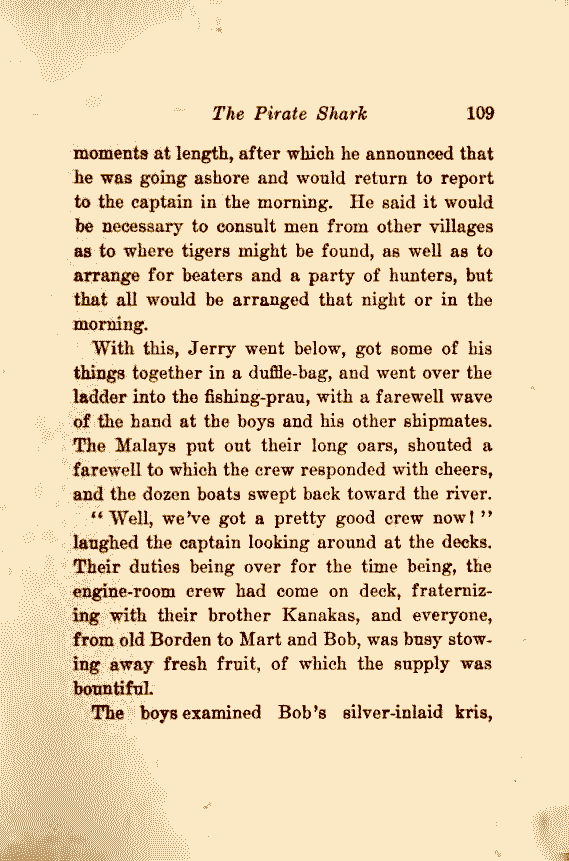 The Pirate Shark 109

moments at length, after which he announced that he was going ashore and would return to report to the captain in the morning. He said it would be necessary to consult men from other villages as to where tigers might be found, as well as to arrange for beaters and a party of hunters, but that all would be arranged that night or in the morning.

With this, Jerry went below, got some of his things together in a duffle-bag, and went over the ladder into the fishing-prau, with a farewell wave of the hand at the boys and his other shipmates. The Malays put out their long oars, shouted a farewell to which the crew responded with cheers, and the dozen boats swept back toward the river.

"Well, we've got a pretty good crew now!" laughed the captain looking around at the decks. Their duties being over for the time being, the engine-room crew had come on deck, fraternizing with their brother Kanakas, and everyone, from old Borden to Mart and Bob, was busy stowing away fresh fruit, of which the supply was bountiful.

The boys examined Bob's silver-inlaid kris,